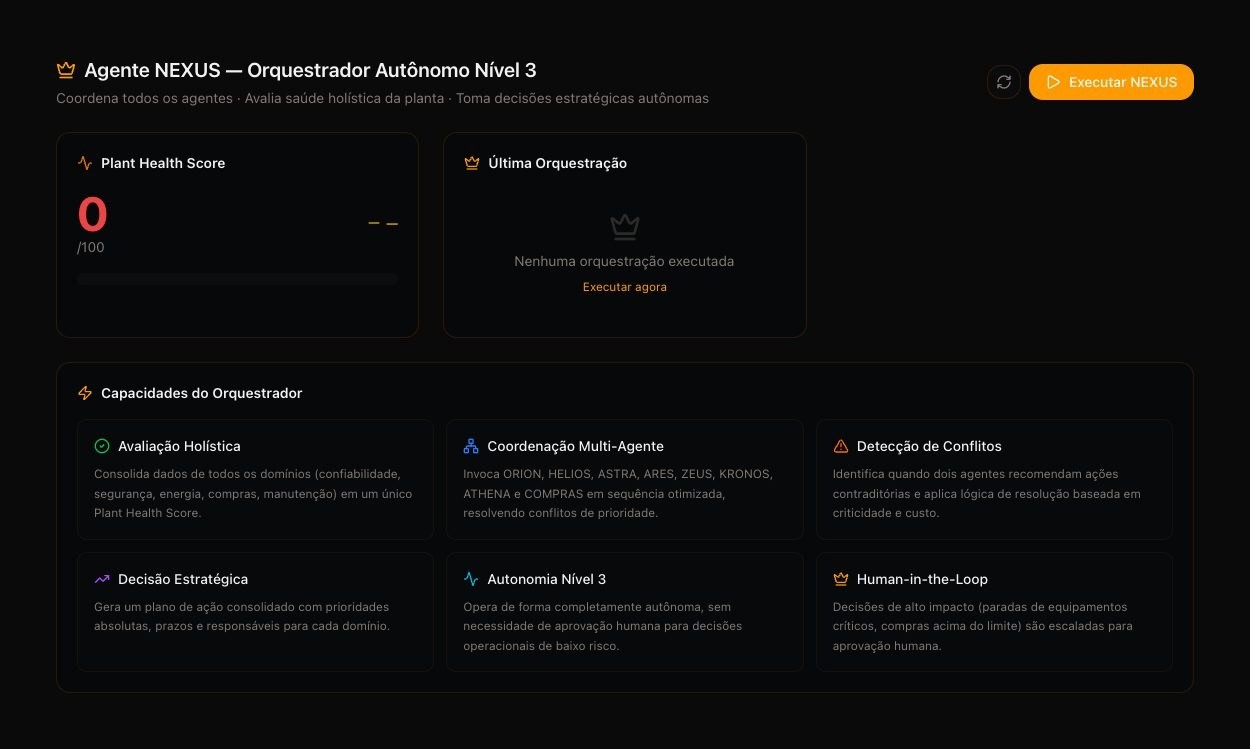 Agente NEXUS — Orquestrador Autônomo Nível 3

Coordena todos os agentes · Avalia saúde holística da planta · Toma decisões estratégicas autônomas

Executar NEXUS

Plant Health Score

0
/100

– –

Última Orquestração

Nenhuma orquestração executada

Executar agora

Capacidades do Orquestrador

Avaliação Holística

Consolida dados de todos os domínios (confiabilidade, segurança, energia, compras, manutenção) em um único Plant Health Score.

Coordenação Multi-Agente

Invoca ORION, HELIOS, ASTRA, ARES, ZEUS, KRONOS, ATHENA e COMPRAS em sequência otimizada, resolvendo conflitos de prioridade.

Detecção de Conflitos

Identifica quando dois agentes recomendam ações contraditórias e aplica lógica de resolução baseada em criticidade e custo.

Decisão Estratégica

Gera um plano de ação consolidado com prioridades absolutas, prazos e responsáveis para cada domínio.

Autonomia Nível 3

Opera de forma completamente autônoma, sem necessidade de aprovação humana para decisões operacionais de baixo risco.

Human-in-the-Loop

Decisões de alto impacto (paradas de equipamentos críticos, compras acima do limite) são escaladas para aprovação humana.